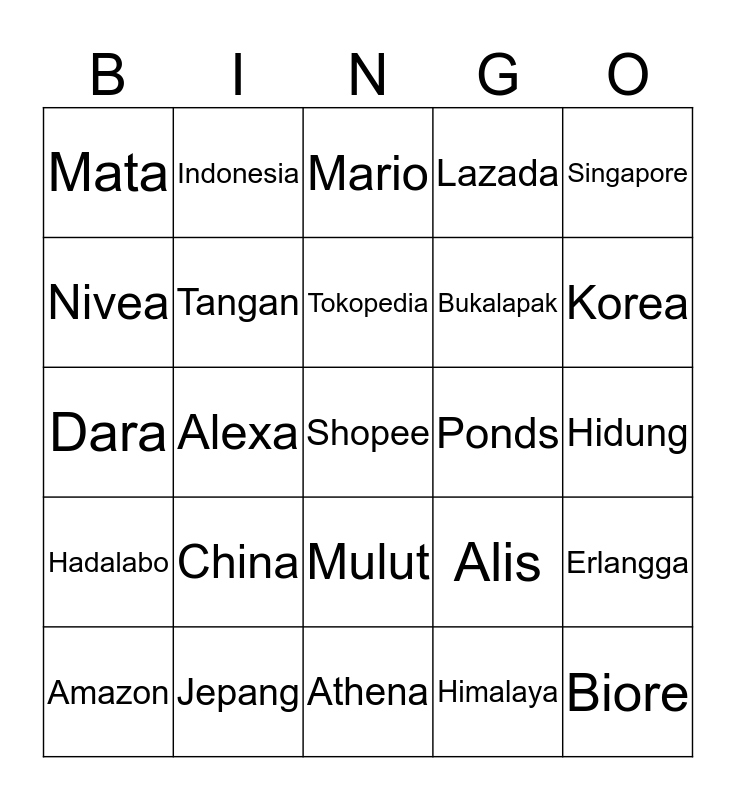 | B | I | N | G | O |
|---|---|---|---|---|
| Mata | Indonesia | Mario | Lazada | Singapore |
| Nivea | Tangan | Tokopedia | Bukalapak | Korea |
| Dara | Alexa | Shopee | Ponds | Hidung |
| Hadalabo | China | Mulut | Alis | Erlangga |
| Amazon | Jepang | Athena | Himalaya | Biore |